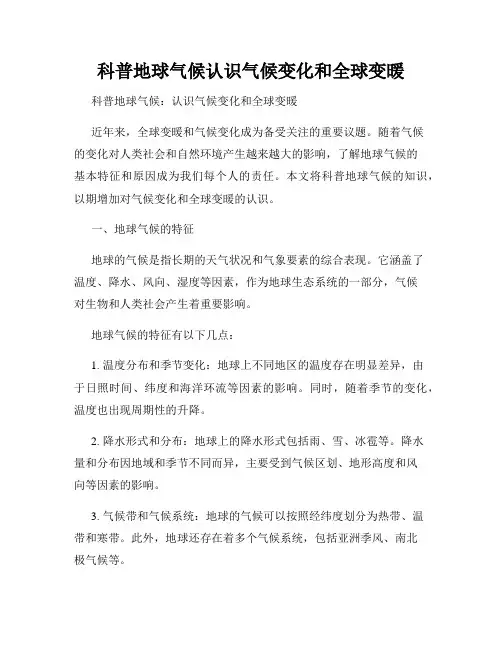 科普地球气候认识气候变化和全球变暖

科普地球气候：认识气候变化和全球变暖

近年来，全球变暖和气候变化成为备受关注的重要议题。随着气候的变化对人类社会和自然环境产生越来越大的影响，了解地球气候的基本特征和原因成为我们每个人的责任。本文将科普地球气候的知识，以期增加对气候变化和全球变暖的认识。

一、地球气候的特征

地球的气候是指长期的天气状况和气象要素的综合表现。它涵盖了温度、降水、风向、湿度等因素，作为地球生态系统的一部分，气候对生物和人类社会产生着重要影响。

地球气候的特征有以下几点：

1. 温度分布和季节变化：地球上不同地区的温度存在明显差异，由于日照时间、纬度和海洋环流等因素的影响。同时，随着季节的变化，温度也出现周期性的升降。

2. 降水形式和分布：地球上的降水形式包括雨、雪、冰雹等。降水量和分布因地域和季节不同而异，主要受到气候区划、地形高度和风向等因素的影响。

3. 气候带和气候系统：地球的气候可以按照经纬度划分为热带、温带和寒带。此外，地球还存在着多个气候系统，包括亚洲季风、南北极气候等。